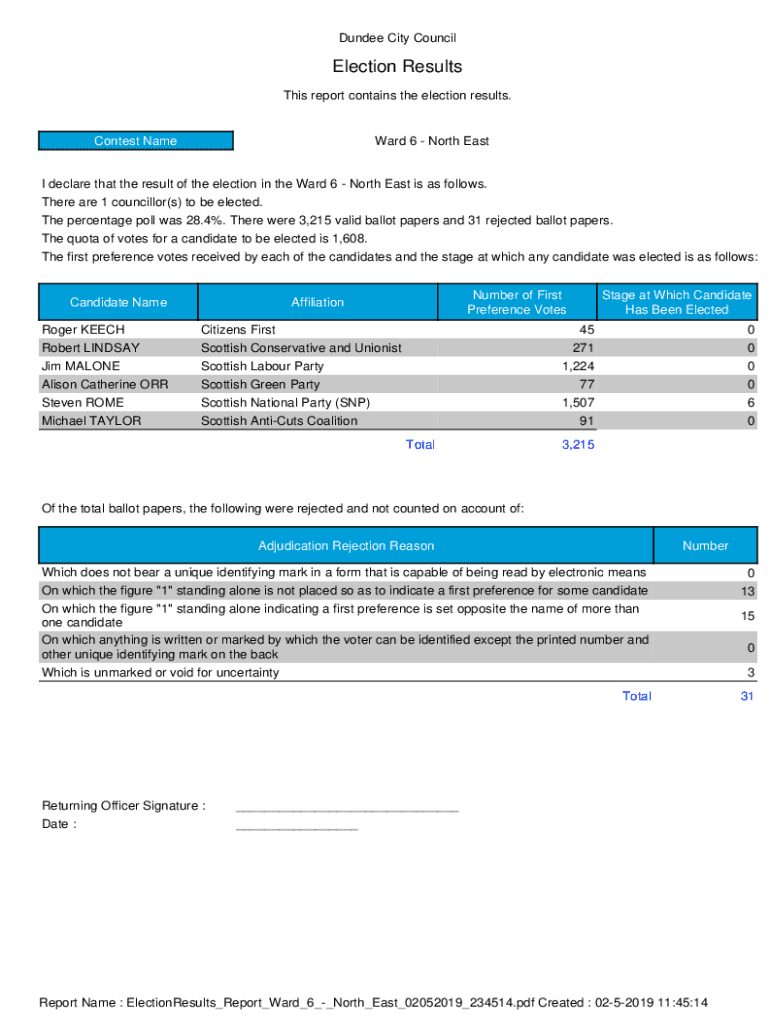 Dundee City Council

Election Results

This report contains the election results.

Contest Name

Ward 6 - North East

I declare that the result of the election in the Ward 6 - North East is as follows.
There are 1 councillor(s) to be elected.
The percentage poll was 28.4%. There were 3,215 valid ballot papers and 31 rejected ballot papers.
The quota of votes for a candidate to be elected is 1,608.
The first preference votes received by each of the candidates and the stage at which any candidate was elected is as follows:

| Candidate Name | Affiliation | Number of First Preference Votes | Stage at Which Candidate Has Been Elected |
|---|---|---|---|
| Roger KEECH | Citizens First | 45 | 0 |
| Robert LINDSAY | Scottish Conservative and Unionist | 271 | 0 |
| Jim MALONE | Scottish Labour Party | 1,224 | 0 |
| Alison Catherine ORR | Scottish Green Party | 77 | 0 |
| Steven ROME | Scottish National Party (SNP) | 1,507 | 6 |
| Michael TAYLOR | Scottish Anti-Cuts Coalition | 91 | 0 |
| | Total | 3,215 | |

Of the total ballot papers, the following were rejected and not counted on account of:

| Adjudication Rejection Reason | Number |
|---|---|
| Which does not bear a unique identifying mark in a form that is capable of being read by electronic means | 0 |
| On which the figure "1" standing alone is not placed so as to indicate a first preference for some candidate | 13 |
| On which the figure "1" standing alone indicating a first preference is set opposite the name of more than one candidate | 15 |
| On which anything is written or marked by which the voter can be identified except the printed number and other unique identifying mark on the back | 0 |
| Which is unmarked or void for uncertainty | 3 |
| Total | 31 |

Returning Officer Signature : ______________________________
Date : ________________

Report Name : ElectionResults_Report_Ward_6_-_North_East_02052019_234514.pdf Created : 02-5-2019 11:45:14